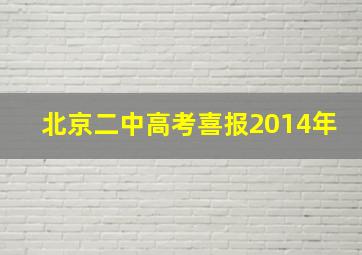 北京二中高考喜报2014年